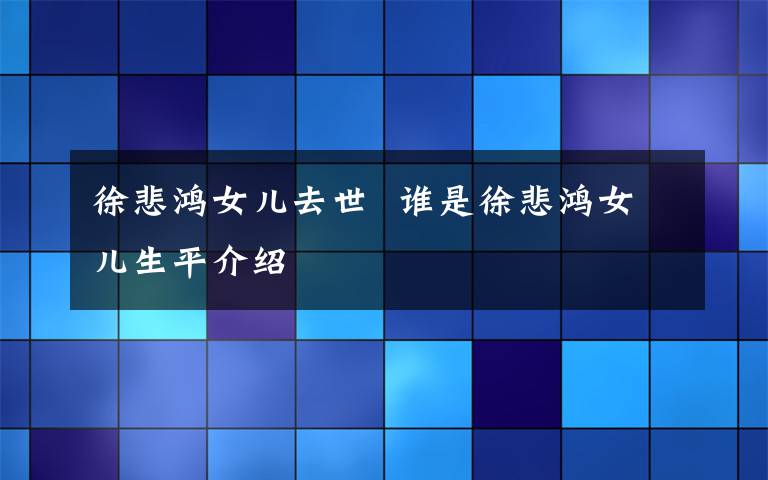 徐悲鸿女儿去世 谁是徐悲鸿女儿生平介绍